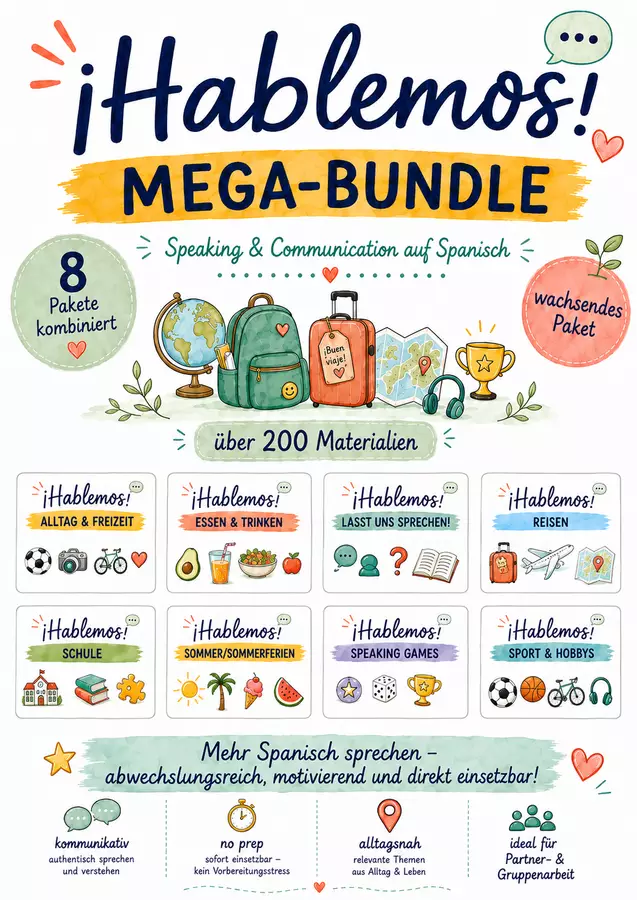 ¡Hablemos!
MEGA-BUNDLE
Speaking & Communication auf Spanisch

8 Pakete kombiniert

wachsendes Paket

¡Buen viaje!

über 200 Materialien

¡Hablemos!
ALLTAG & FREIZEIT

¡Hablemos!
ESSEN & TRINKEN

¡Hablemos!
LASST UNS SPRECHEN!

¡Hablemos!
REISEN

¡Hablemos!
SCHULE

¡Hablemos!
SOMMER/SOMMERFERIEN

¡Hablemos!
SPEAKING GAMES

¡Hablemos!
SPORT & HOBBYS

Mehr Spanisch sprechen – abwechslungsreich, motivierend und direkt einsetzbar!

kommunikativ
authentisch sprechen und verstehen

no prep
sofort einsetzbar – kein Vorbereitungsstress

alltagsnah
relevante Themen aus Alltag & Leben

ideal für Partner- & Gruppenarbeit